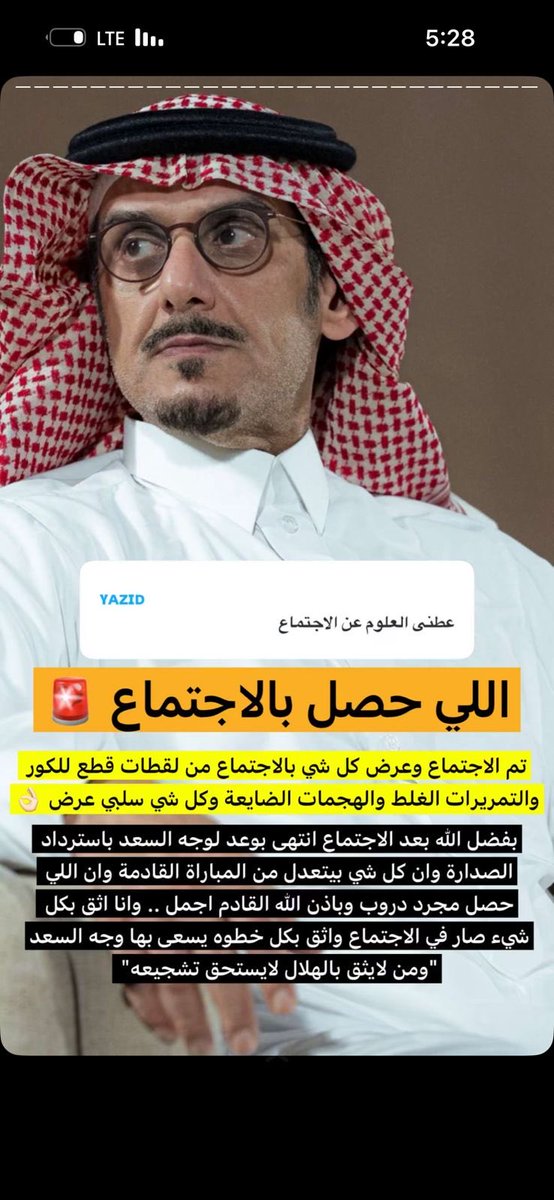 LTE 5:28

YAZID
عطنى العلوم عن الاجتماع

اللي حصل بالاجتماع 🚨

تم الاجتماع وعرض كل شي بالاجتماع من لقطات قطع للكور والتمريرات الغلط والهجمات الضايعة وكل شي سلبي عرض 👌🏻

بفضل الله بعد الاجتماع انتهى بوعد لوجه السعد باسترداد الصدارة وان كل شي بيتعدل من المباراة القادمة وان اللي حصل مجرد دروب وباذن الله القادم اجمل .. وانا اثق بكل شيء صار في الاجتماع واثق بكل خطوه يسعى بها وجه السعد "ومن لايثق بالهلال لايستحق تشجيعه"